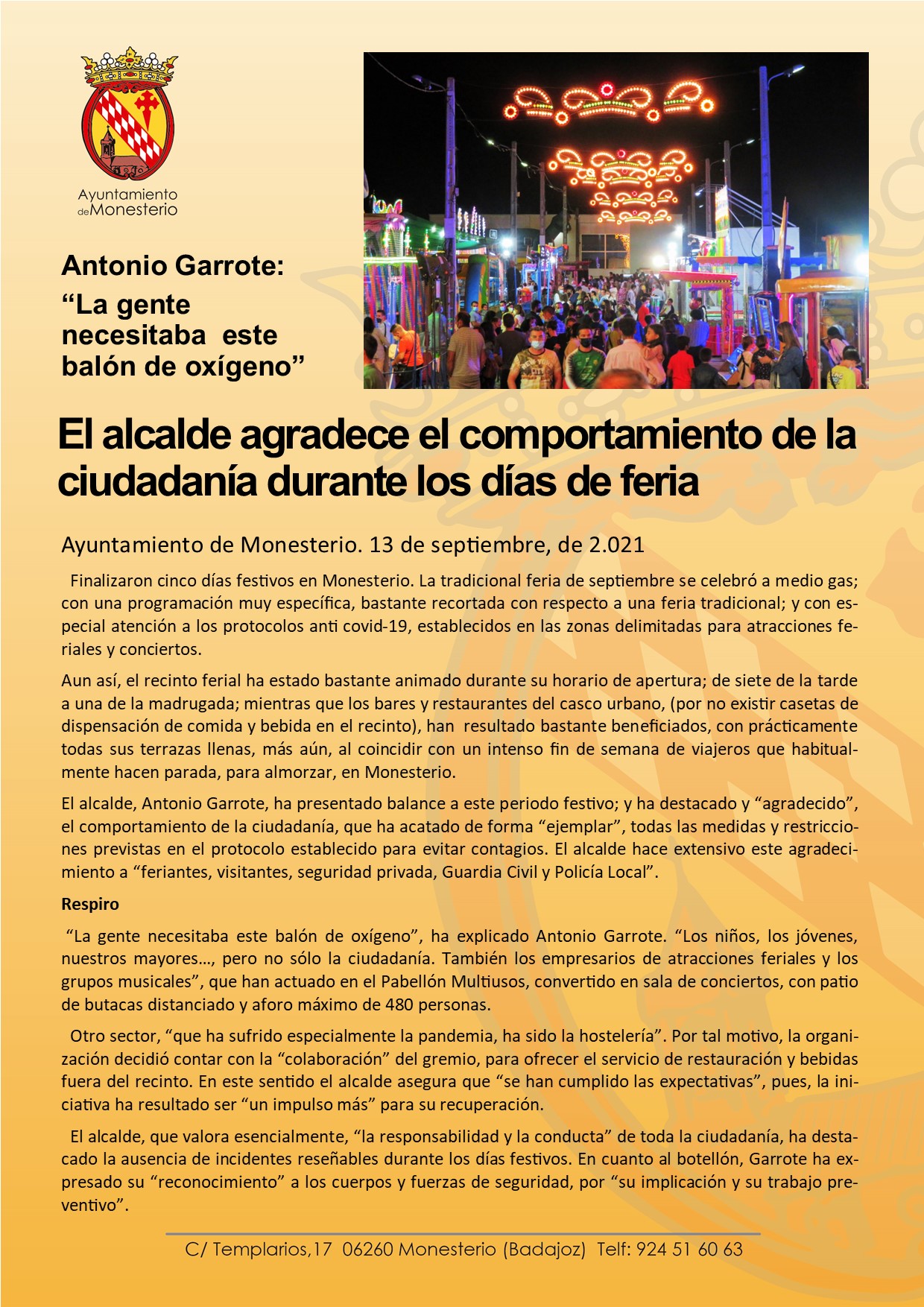 Ayuntamiento de Monesterio

Antonio Garrote: “La gente necesitaba este balón de oxígeno”

El alcalde agradece el comportamiento de la ciudadanía durante los días de feria

Ayuntamiento de Monesterio. 13 de septiembre, de 2.021

Finalizaron cinco días festivos en Monesterio. La tradicional feria de septiembre se celebró a medio gas; con una programación muy específica, bastante recortada con respecto a una feria tradicional; y con especial atención a los protocolos anti covid-19, establecidos en las zonas delimitadas para atracciones feriales y conciertos.

Aun así, el recinto ferial ha estado bastante animado durante su horario de apertura; de siete de la tarde a una de la madrugada; mientras que los bares y restaurantes del casco urbano, (por no existir casetas de dispensación de comida y bebida en el recinto), han resultado bastante beneficiados, con prácticamente todas sus terrazas llenas, más aún, al coincidir con un intenso fin de semana de viajeros que habitualmente hacen parada, para almorzar, en Monesterio.

El alcalde, Antonio Garrote, ha presentado balance a este periodo festivo; y ha destacado y “agradecido”, el comportamiento de la ciudadanía, que ha acatado de forma “ejemplar”, todas las medidas y restricciones previstas en el protocolo establecido para evitar contagios. El alcalde hace extensivo este agradecimiento a “feriantes, visitantes, seguridad privada, Guardia Civil y Policía Local”.

Respiro

“La gente necesitaba este balón de oxígeno”, ha explicado Antonio Garrote. “Los niños, los jóvenes, nuestros mayores…, pero no sólo la ciudadanía. También los empresarios de atracciones feriales y los grupos musicales”, que han actuado en el Pabellón Multiusos, convertido en sala de conciertos, con patio de butacas distanciado y aforo máximo de 480 personas.

Otro sector, “que ha sufrido especialmente la pandemia, ha sido la hostelería”. Por tal motivo, la organización decidió contar con la “colaboración” del gremio, para ofrecer el servicio de restauración y bebidas fuera del recinto. En este sentido el alcalde asegura que “se han cumplido las expectativas”, pues, la iniciativa ha resultado ser “un impulso más” para su recuperación.

El alcalde, que valora esencialmente, “la responsabilidad y la conducta” de toda la ciudadanía, ha destacado la ausencia de incidentes reseñables durante los días festivos. En cuanto al botellón, Garrote ha expresado su “reconocimiento” a los cuerpos y fuerzas de seguridad, por “su implicación y su trabajo preventivo”.

C/ Templarios,17 06260 Monesterio (Badajoz) Telf: 924 51 60 63